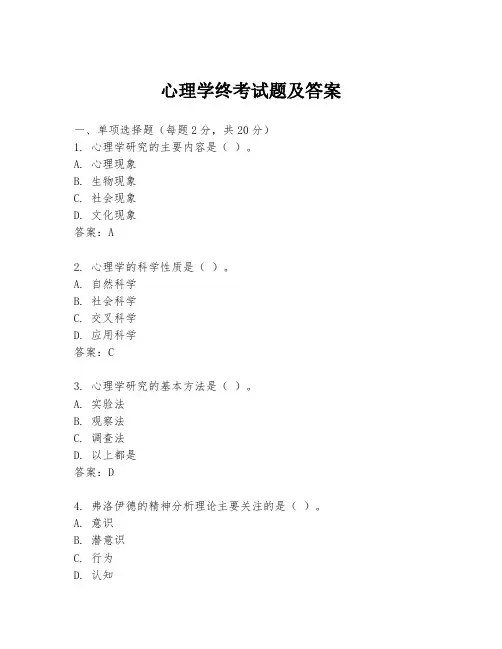 心理学终考试题及答案

一、单项选择题（每题2分，共20分）
1. 心理学研究的主要内容是（ ）。
A. 心理现象
B. 生物现象
C. 社会现象
D. 文化现象
答案：A

2. 心理学的科学性质是（ ）。
A. 自然科学
B. 社会科学
C. 交叉科学
D. 应用科学
答案：C

3. 心理学研究的基本方法是（ ）。
A. 实验法
B. 观察法
C. 调查法
D. 以上都是
答案：D

4. 弗洛伊德的精神分析理论主要关注的是（ ）。
A. 意识
B. 潜意识
C. 行为
D. 认知